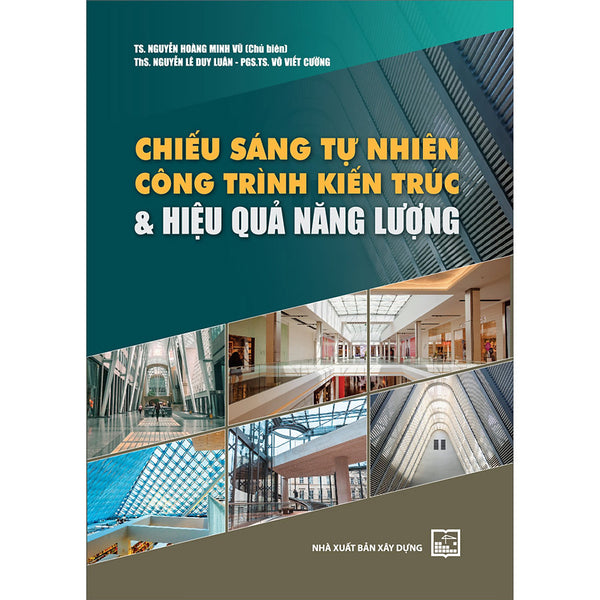 TS. NGUYỄN HOÀNG MINH VŨ (Chủ biên)
ThS. NGUYỄN LÊ DUY LUÂN - PGS.TS. VÕ VIẾT CƯỜNG

CHIẾU SÁNG TỰ NHIÊN CÔNG TRÌNH KIẾN TRÚC & HIỆU QUẢ NĂNG LƯỢNG

NHÀ XUẤT BẢN XÂY DỰNG